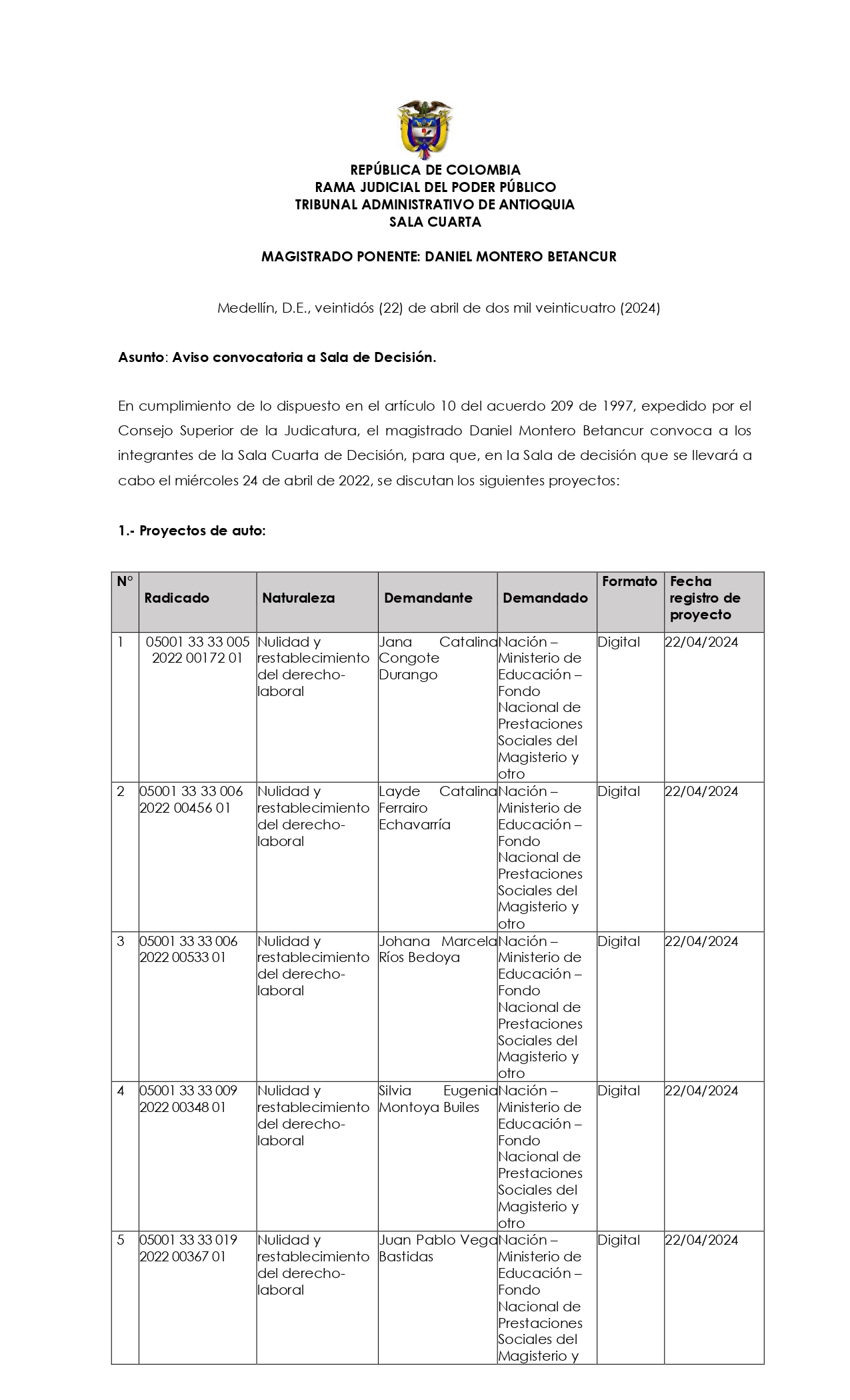 REPÚBLICA DE COLOMBIA
RAMA JUDICIAL DEL PODER PÚBLICO
TRIBUNAL ADMINISTRATIVO DE ANTIOQUIA
SALA CUARTA

MAGISTRADO PONENTE: DANIEL MONTERO BETANCUR

Medellín, D.E., veintidós (22) de abril de dos mil veinticuatro (2024)

Asunto: Aviso convocatoria a Sala de Decisión.

En cumplimiento de lo dispuesto en el artículo 10 del acuerdo 209 de 1997, expedido por el Consejo Superior de la Judicatura, el magistrado Daniel Montero Betancur convoca a los integrantes de la Sala Cuarta de Decisión, para que, en la Sala de decisión que se llevará a cabo el miércoles 24 de abril de 2022, se discutan los siguientes proyectos:

1.- Proyectos de auto:

| N° | Radicado | Naturaleza | Demandante | Demandado | Formato | Fecha registro de proyecto |
|---|---|---|---|---|---|---|
| 1 | 05001 33 33 005 2022 00172 01 | Nulidad y restablecimiento del derecho-laboral | Jana Catalina Congote Durango | Nación – Ministerio de Educación – Fondo Nacional de Prestaciones Sociales del Magisterio y otro | Digital | 22/04/2024 |
| 2 | 05001 33 33 006 2022 00456 01 | Nulidad y restablecimiento del derecho-laboral | Layde Catalina Ferrairo Echavarría | Nación – Ministerio de Educación – Fondo Nacional de Prestaciones Sociales del Magisterio y otro | Digital | 22/04/2024 |
| 3 | 05001 33 33 006 2022 00533 01 | Nulidad y restablecimiento del derecho-laboral | Johana Marcela Ríos Bedoya | Nación – Ministerio de Educación – Fondo Nacional de Prestaciones Sociales del Magisterio y otro | Digital | 22/04/2024 |
| 4 | 05001 33 33 009 2022 00348 01 | Nulidad y restablecimiento del derecho-laboral | Silvia Eugenia Montoya Builes | Nación – Ministerio de Educación – Fondo Nacional de Prestaciones Sociales del Magisterio y otro | Digital | 22/04/2024 |
| 5 | 05001 33 33 019 2022 00367 01 | Nulidad y restablecimiento del derecho-laboral | Juan Pablo Vega Bastidas | Nación – Ministerio de Educación – Fondo Nacional de Prestaciones Sociales del Magisterio y | Digital | 22/04/2024 |